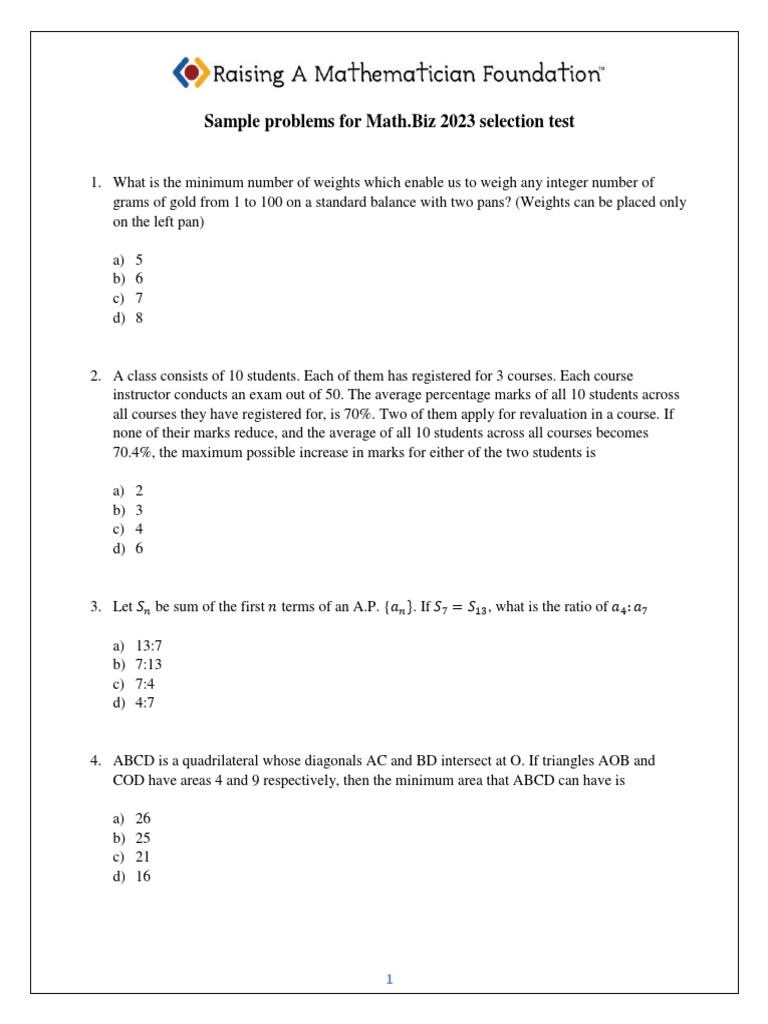 Raising A Mathematician Foundation™

Sample problems for Math.Biz 2023 selection test

1. What is the minimum number of weights which enable us to weigh any integer number of grams of gold from 1 to 100 on a standard balance with two pans? (Weights can be placed only on the left pan)

a) 5
b) 6
c) 7
d) 8

2. A class consists of 10 students. Each of them has registered for 3 courses. Each course instructor conducts an exam out of 50. The average percentage marks of all 10 students across all courses they have registered for, is 70%. Two of them apply for revaluation in a course. If none of their marks reduce, and the average of all 10 students across all courses becomes 70.4%, the maximum possible increase in marks for either of the two students is

a) 2
b) 3
c) 4
d) 6

3. Let $S_n$ be sum of the first $n$ terms of an A.P. $\{a_n\}$. If $S_7 = S_{13}$, what is the ratio of $a_4 : a_7$

a) 13:7
b) 7:13
c) 7:4
d) 4:7

4. ABCD is a quadrilateral whose diagonals AC and BD intersect at O. If triangles AOB and COD have areas 4 and 9 respectively, then the minimum area that ABCD can have is

a) 26
b) 25
c) 21
d) 16

1